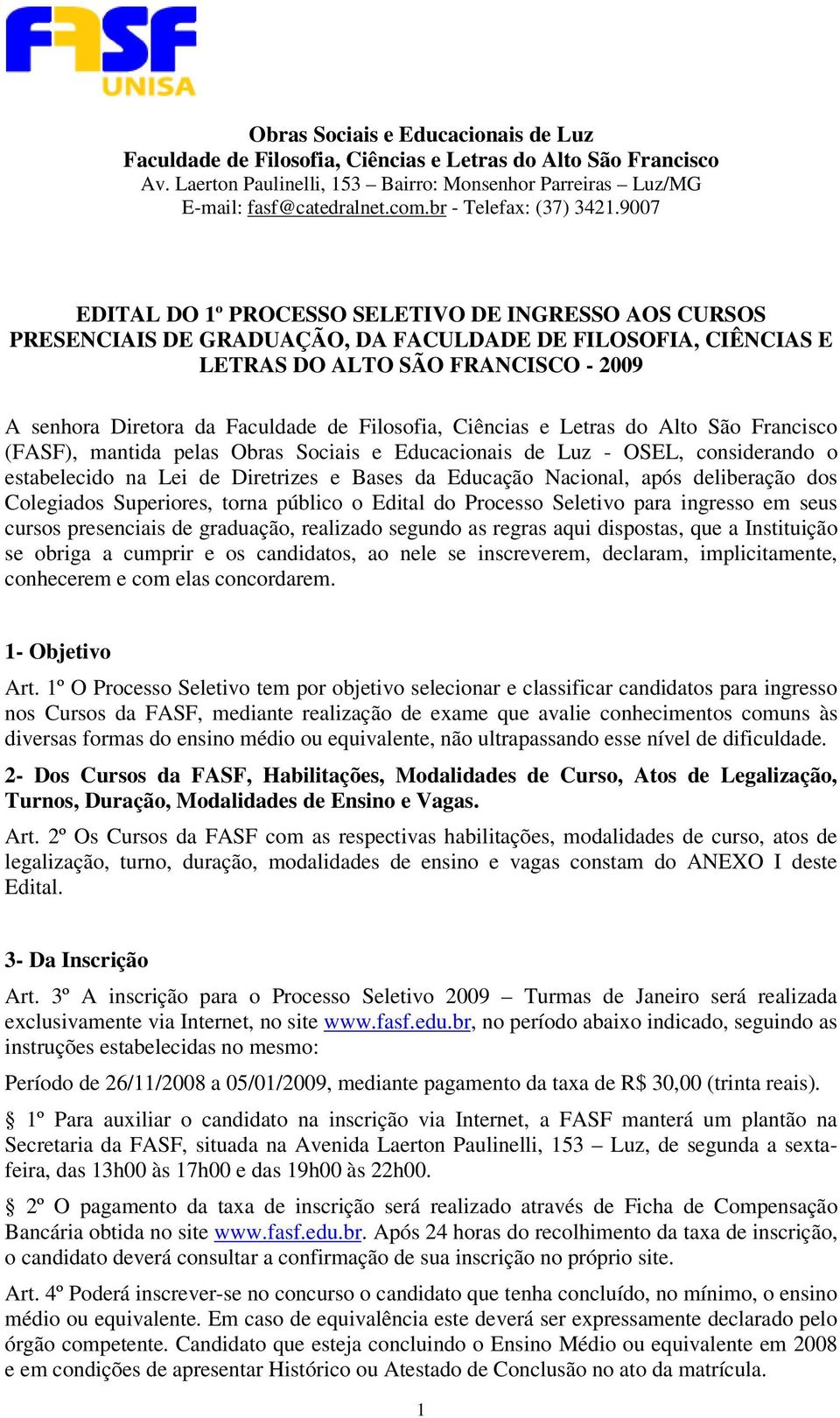 FASF
UNISA

Obras Sociais e Educacionais de Luz
Faculdade de Filosofia, Ciências e Letras do Alto São Francisco
Av. Laerton Paulinelli, 153 – Bairro: Monsenhor Parreiras – Luz/MG
E-mail: fasf@catedralnet.com.br - Telefax: (37) 3421.9007

EDITAL DO 1º PROCESSO SELETIVO DE INGRESSO AOS CURSOS PRESENCIAIS DE GRADUAÇÃO, DA FACULDADE DE FILOSOFIA, CIÊNCIAS E LETRAS DO ALTO SÃO FRANCISCO - 2009

A senhora Diretora da Faculdade de Filosofia, Ciências e Letras do Alto São Francisco (FASF), mantida pelas Obras Sociais e Educacionais de Luz - OSEL, considerando o estabelecido na Lei de Diretrizes e Bases da Educação Nacional, após deliberação dos Colegiados Superiores, torna público o Edital do Processo Seletivo para ingresso em seus cursos presenciais de graduação, realizado segundo as regras aqui dispostas, que a Instituição se obriga a cumprir e os candidatos, ao nele se inscreverem, declaram, implicitamente, conhecerem e com elas concordarem.

1- Objetivo

Art. 1º O Processo Seletivo tem por objetivo selecionar e classificar candidatos para ingresso nos Cursos da FASF, mediante realização de exame que avalie conhecimentos comuns às diversas formas do ensino médio ou equivalente, não ultrapassando esse nível de dificuldade.

2- Dos Cursos da FASF, Habilitações, Modalidades de Curso, Atos de Legalização, Turnos, Duração, Modalidades de Ensino e Vagas.

Art. 2º Os Cursos da FASF com as respectivas habilitações, modalidades de curso, atos de legalização, turno, duração, modalidades de ensino e vagas constam do ANEXO I deste Edital.

3- Da Inscrição

Art. 3º A inscrição para o Processo Seletivo 2009 – Turmas de Janeiro será realizada exclusivamente via Internet, no site www.fasf.edu.br, no período abaixo indicado, seguindo as instruções estabelecidas no mesmo:

Período de 26/11/2008 a 05/01/2009, mediante pagamento da taxa de R$ 30,00 (trinta reais).

§ 1º Para auxiliar o candidato na inscrição via Internet, a FASF manterá um plantão na Secretaria da FASF, situada na Avenida Laerton Paulinelli, 153 – Luz, de segunda a sexta-feira, das 13h00 às 17h00 e das 19h00 às 22h00.

§ 2º O pagamento da taxa de inscrição será realizado através de Ficha de Compensação Bancária obtida no site www.fasf.edu.br. Após 24 horas do recolhimento da taxa de inscrição, o candidato deverá consultar a confirmação de sua inscrição no próprio site.

Art. 4º Poderá inscrever-se no concurso o candidato que tenha concluído, no mínimo, o ensino médio ou equivalente. Em caso de equivalência este deverá ser expressamente declarado pelo órgão competente. Candidato que esteja concluindo o Ensino Médio ou equivalente em 2008 e em condições de apresentar Histórico ou Atestado de Conclusão no ato da matrícula.

1